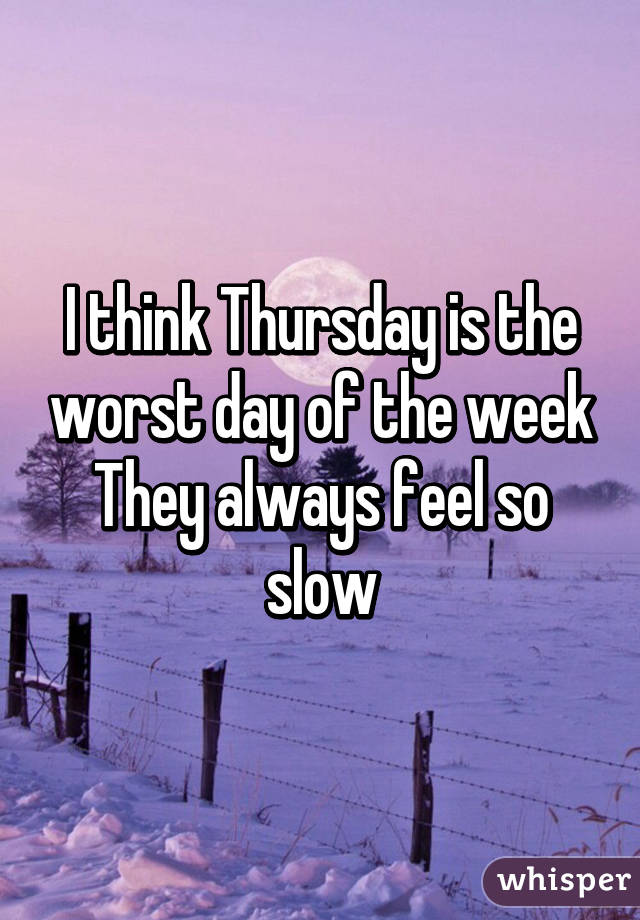 I think Thursday is the worst day of the week They always feel so slow

whisper